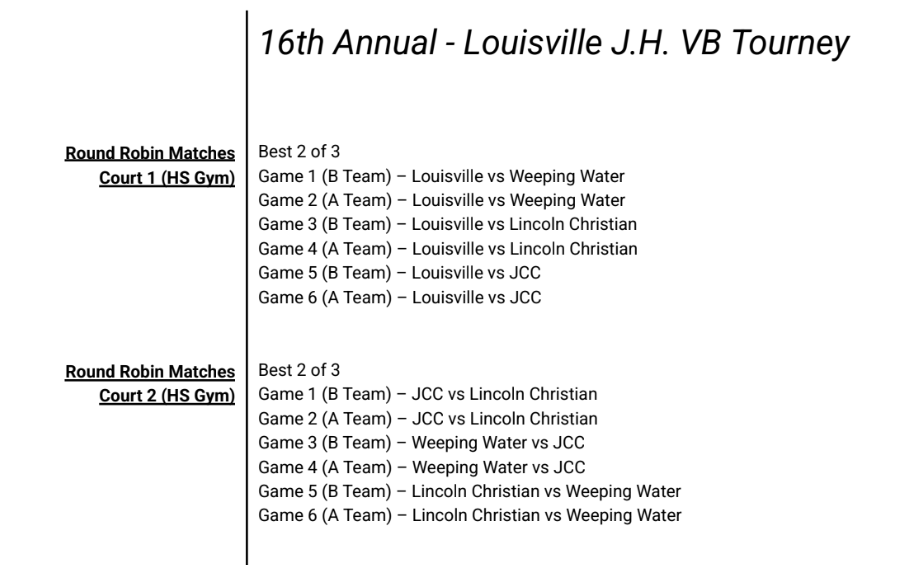 16th Annual - Louisville J.H. VB Tourney

Round Robin Matches
Court 1 (HS Gym)

Best 2 of 3
Game 1 (B Team) – Louisville vs Weeping Water
Game 2 (A Team) – Louisville vs Weeping Water
Game 3 (B Team) – Louisville vs Lincoln Christian
Game 4 (A Team) – Louisville vs Lincoln Christian
Game 5 (B Team) – Louisville vs JCC
Game 6 (A Team) – Louisville vs JCC

Round Robin Matches
Court 2 (HS Gym)

Best 2 of 3
Game 1 (B Team) – JCC vs Lincoln Christian
Game 2 (A Team) – JCC vs Lincoln Christian
Game 3 (B Team) – Weeping Water vs JCC
Game 4 (A Team) – Weeping Water vs JCC
Game 5 (B Team) – Lincoln Christian vs Weeping Water
Game 6 (A Team) – Lincoln Christian vs Weeping Water